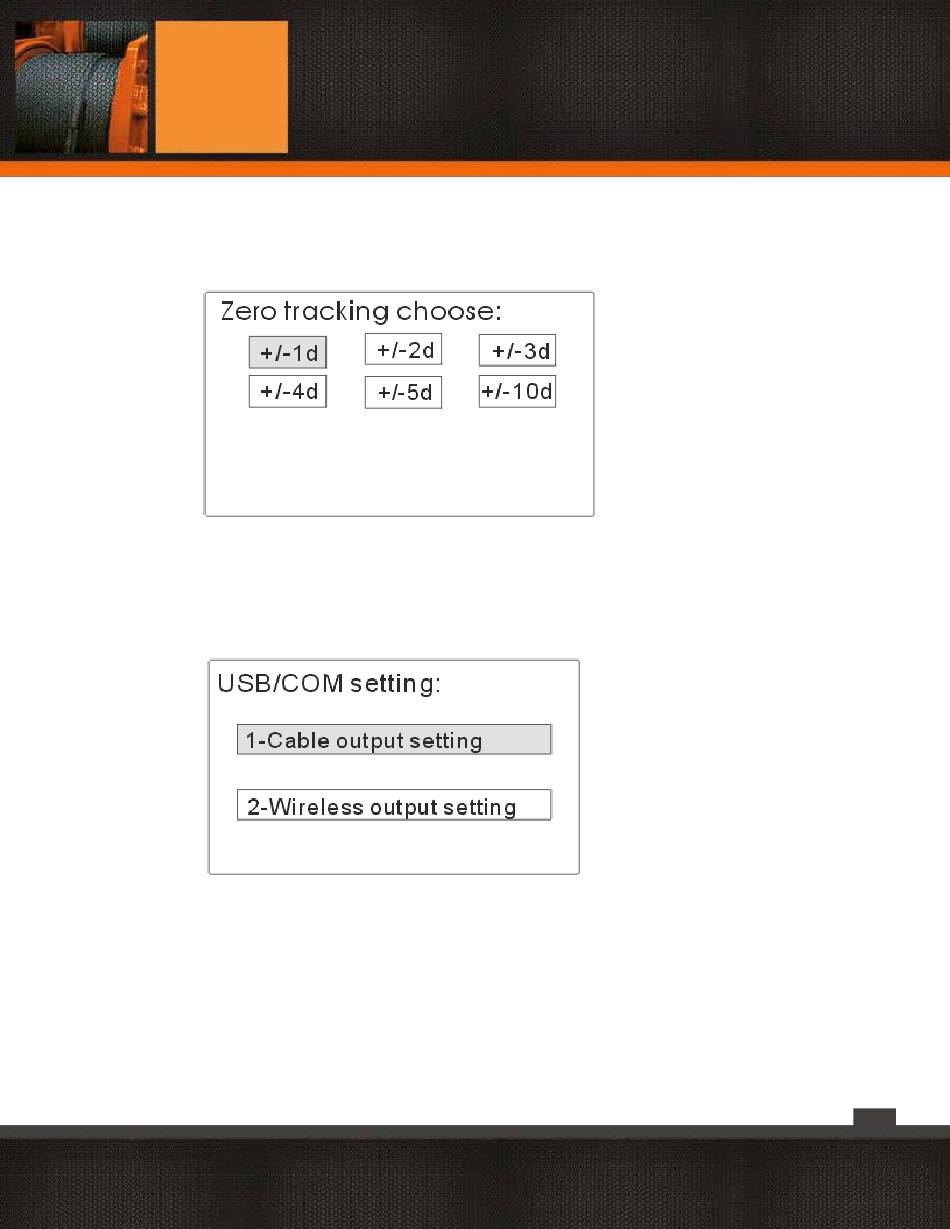 Zero tracking choose:

+/-1d  +/-2d  +/-3d
+/-4d  +/-5d  +/-10d

USB/COM setting:

1-Cable output setting

2-Wireless output setting